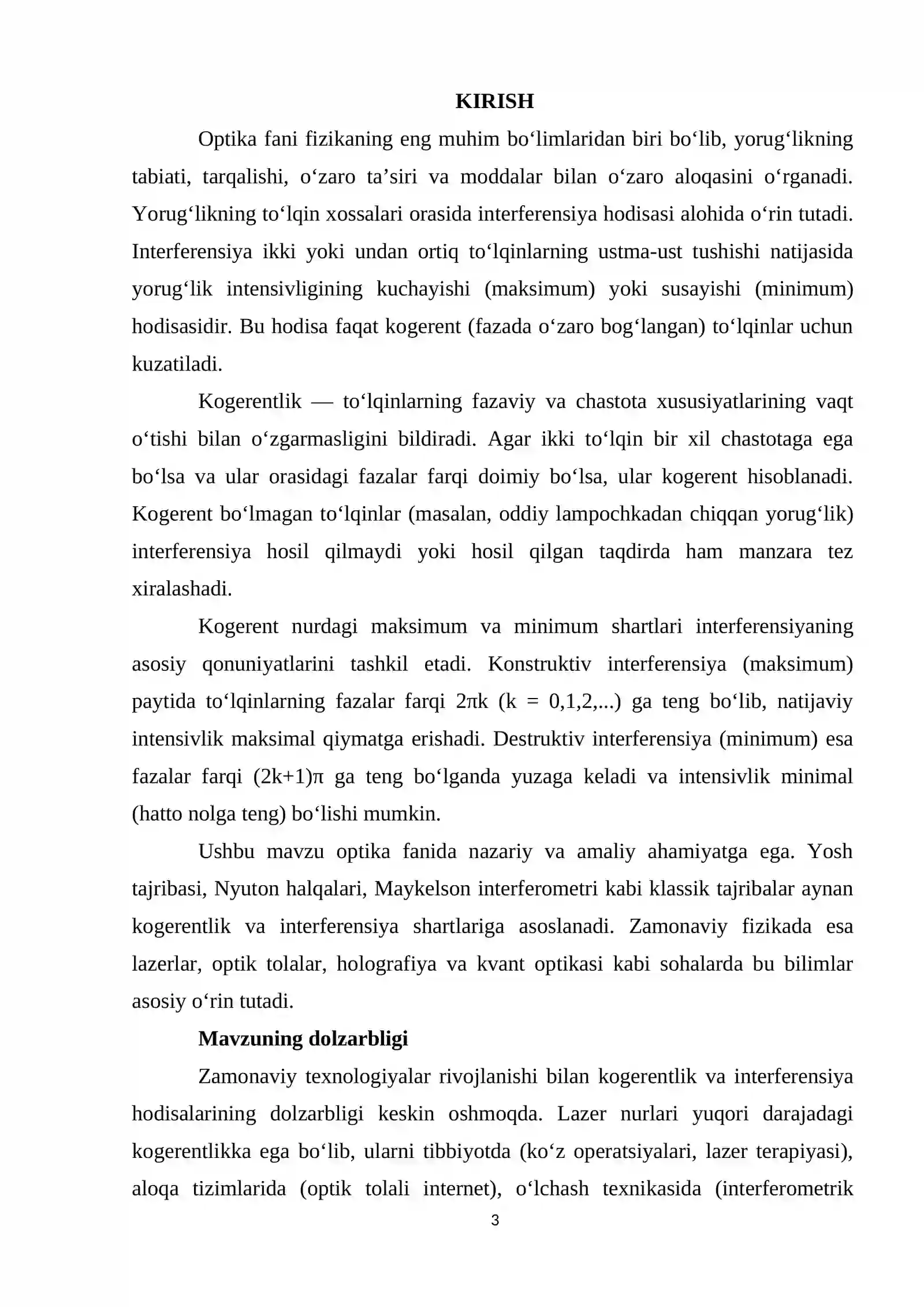 KIRISH

Optika fani fizikaning eng muhim bo'limlaridan biri bo'lib, yorug'likning tabiati, tarqalishi, o'zaro ta'siri va moddalar bilan o'zaro aloqasini o'rganadi. Yorug'likning to'lqin xossalari orasida interferensiya hodisasi alohida o'rin tutadi. Interferensiya ikki yoki undan ortiq to'lqinlarning ustma-ust tushishi natijasida yorug'lik intensivligining kuchayishi (maksimum) yoki susayishi (minimum) hodisasidir. Bu hodisa faqat kogerent (fazada o'zaro bog'langan) to'lqinlar uchun kuzatiladi.

Kogerentlik — to'lqinlarning fazaviy va chastota xususiyatlarining vaqt o'tishi bilan o'zgarmasligini bildiradi. Agar ikki to'lqin bir xil chastotaga ega bo'lsa va ular orasidagi fazalar farqi doimiy bo'lsa, ular kogerent hisoblanadi. Kogerent bo'lmagan to'lqinlar (masalan, oddiy lampochkadan chiqqan yorug'lik) interferensiya hosil qilmaydi yoki hosil qilgan taqdirda ham manzara tez xiralashadi.

Kogerent nurdagi maksimum va minimum shartlari interferensiyaning asosiy qonuniyatlarini tashkil etadi. Konstruktiv interferensiya (maksimum) paytida to'lqinlarning fazalar farqi $2\pi k$ ($k = 0,1,2,...$) ga teng bo'lib, natijaviy intensivlik maksimal qiymatga erishadi. Destruktiv interferensiya (minimum) esa fazalar farqi $(2k+1)\pi$ ga teng bo'lganda yuzaga keladi va intensivlik minimal (hatto nolga teng) bo'lishi mumkin.

Ushbu mavzu optika fanida nazariy va amaliy ahamiyatga ega. Yosh tajribasi, Nyuton halqalari, Maykelson interferometri kabi klassik tajribalar aynan kogerentlik va interferensiya shartlariga asoslanadi. Zamonaviy fizikada esa lazerlar, optik tolalar, holografiya va kvant optikasi kabi sohalarda bu bilimlar asosiy o'rin tutadi.

Mavzuning dolzarbligi

Zamonaviy texnologiyalar rivojlanishi bilan kogerentlik va interferensiya hodisalarining dolzarbligi keskin oshmoqda. Lazer nurlari yuqori darajadagi kogerentlikka ega bo'lib, ularni tibbiyotda (ko'z operatsiyalari, lazer terapiyasi), aloqa tizimlarida (optik tolali internet), o'lchash texnikasida (interferometrik

3